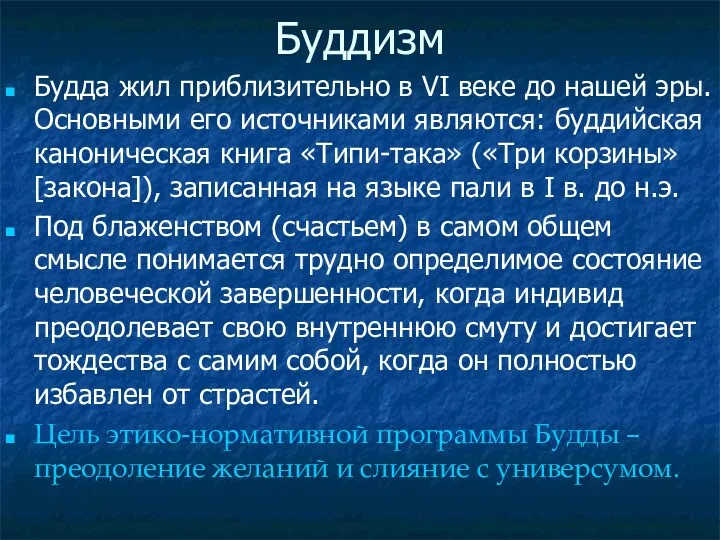 Буддизм

Будда жил приблизительно в VI веке до нашей эры. Основными его источниками являются: буддийская каноническая книга «Типи-така» («Три корзины» [закона]), записанная на языке пали в I в. до н.э.

Под блаженством (счастьем) в самом общем смысле понимается трудно определимое состояние человеческой завершенности, когда индивид преодолевает свою внутреннюю смуту и достигает тождества с самим собой, когда он полностью избавлен от страстей.

Цель этико-нормативной программы Будды – преодоление желаний и слияние с универсумом.